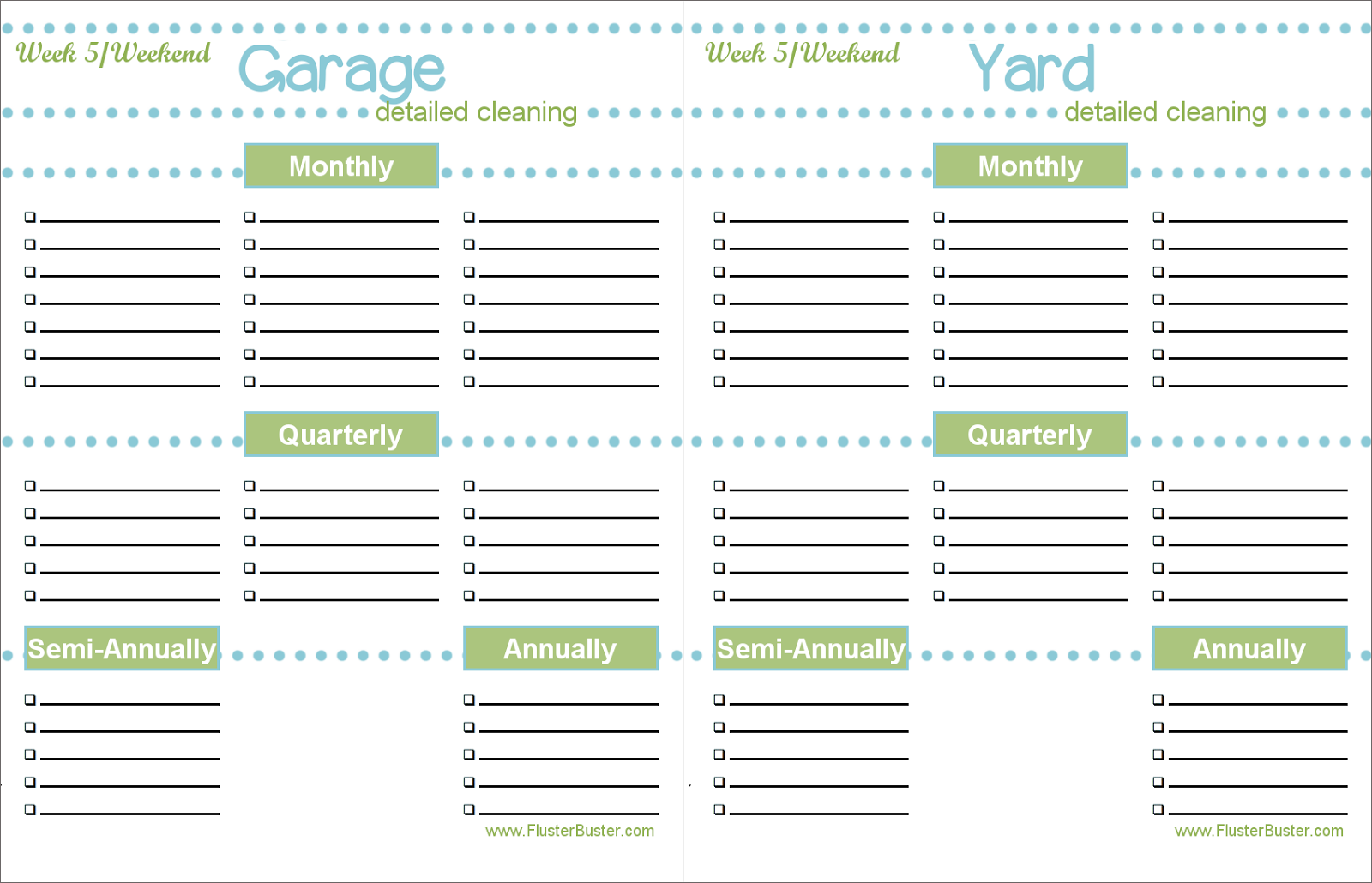 Week 5/Weekend

Garage

detailed cleaning

Monthly

Quarterly

Semi-Annually

Annually

www.FlusterBuster.com

Week 5/Weekend

Yard

detailed cleaning

Monthly

Quarterly

Semi-Annually

Annually

www.FlusterBuster.com